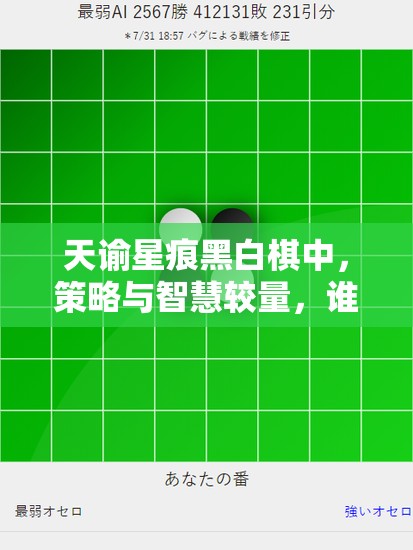 最弱AI 2567勝 412131敗 231引分

＊7/31 18:57 バグによる戦績を修正

天谕星痕黑白棋中，策略与智慧较量，谁

あなたの番

最弱オセロ

強いオセロ